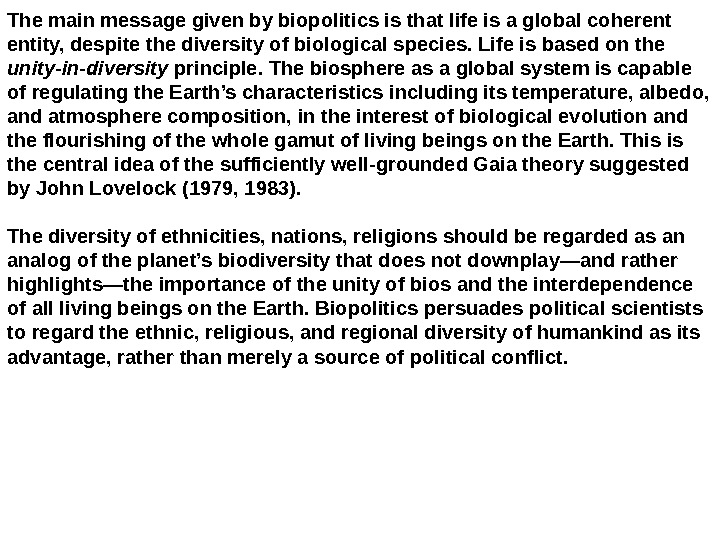 The main message given by biopolitics is that life is a global coherent entity, despite the diversity of biological species. Life is based on the unity-in-diversity principle. The biosphere as a global system is capable of regulating the Earth's characteristics including its temperature, albedo, and atmosphere composition, in the interest of biological evolution and the flourishing of the whole gamut of living beings on the Earth. This is the central idea of the sufficiently well-grounded Gaia theory suggested by John Lovelock (1979, 1983).

The diversity of ethnicities, nations, religions should be regarded as an analog of the planet's biodiversity that does not downplay—and rather highlights—the importance of the unity of bios and the interdependence of all living beings on the Earth. Biopolitics persuades political scientists to regard the ethnic, religious, and regional diversity of humankind as its advantage, rather than merely a source of political conflict.